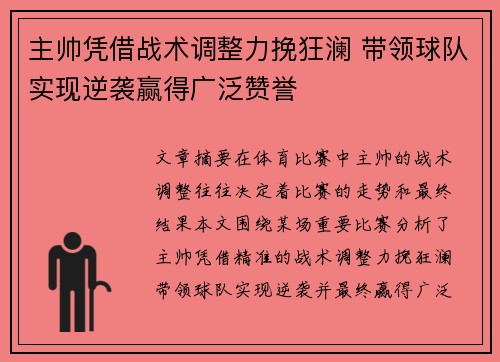 主帅凭借战术调整力挽狂澜 带领球队实现逆袭赢得广泛赞誉

文章摘要在体育比赛中主帅的战术调整往往决定着比赛的走势和最终结果本文围绕某场重要比赛分析了主帅凭借精准的战术调整力挽狂澜带领球队实现逆袭并最终赢得广泛